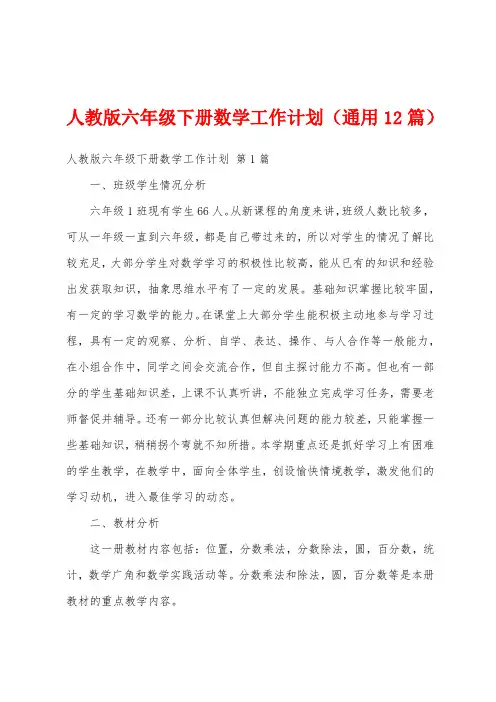 人教版六年级下册数学工作计划（通用12篇）

人教版六年级下册数学工作计划 第1篇

一、班级学生情况分析

六年级1班现有学生66人。从新课程的角度来讲，班级人数比较多，可从一年级一直到六年级，都是自己带过来的，所以对学生的情况了解比较充足，大部分学生对数学学习的积极性比较高，能从已有的知识和经验出发获取知识，抽象思维水平有了一定的发展。基础知识掌握比较牢固，有一定的学习数学的能力。在课堂上大部分学生能积极主动地参与学习过程，具有一定的观察、分析、自学、表达、操作、与人合作等一般能力，在小组合作中，同学之间会交流合作，但自主探讨能力不高。但也有一部分的学生基础知识差，上课不认真听讲，不能独立完成学习任务，需要老师督促并辅导。还有一部分比较认真但解决问题的能力较差，只能掌握一些基础知识，稍稍拐个弯就不知所措。本学期重点还是抓好学习上有困难的学生教学，在教学中，面向全体学生，创设愉快情境教学，激发他们的学习动机，进入最佳学习的动态。

二、教材分析

这一册教材内容包括：位置，分数乘法，分数除法，圆，百分数，统计，数学广角和数学实践活动等。分数乘法和除法，圆，百分数等是本册教材的重点教学内容。